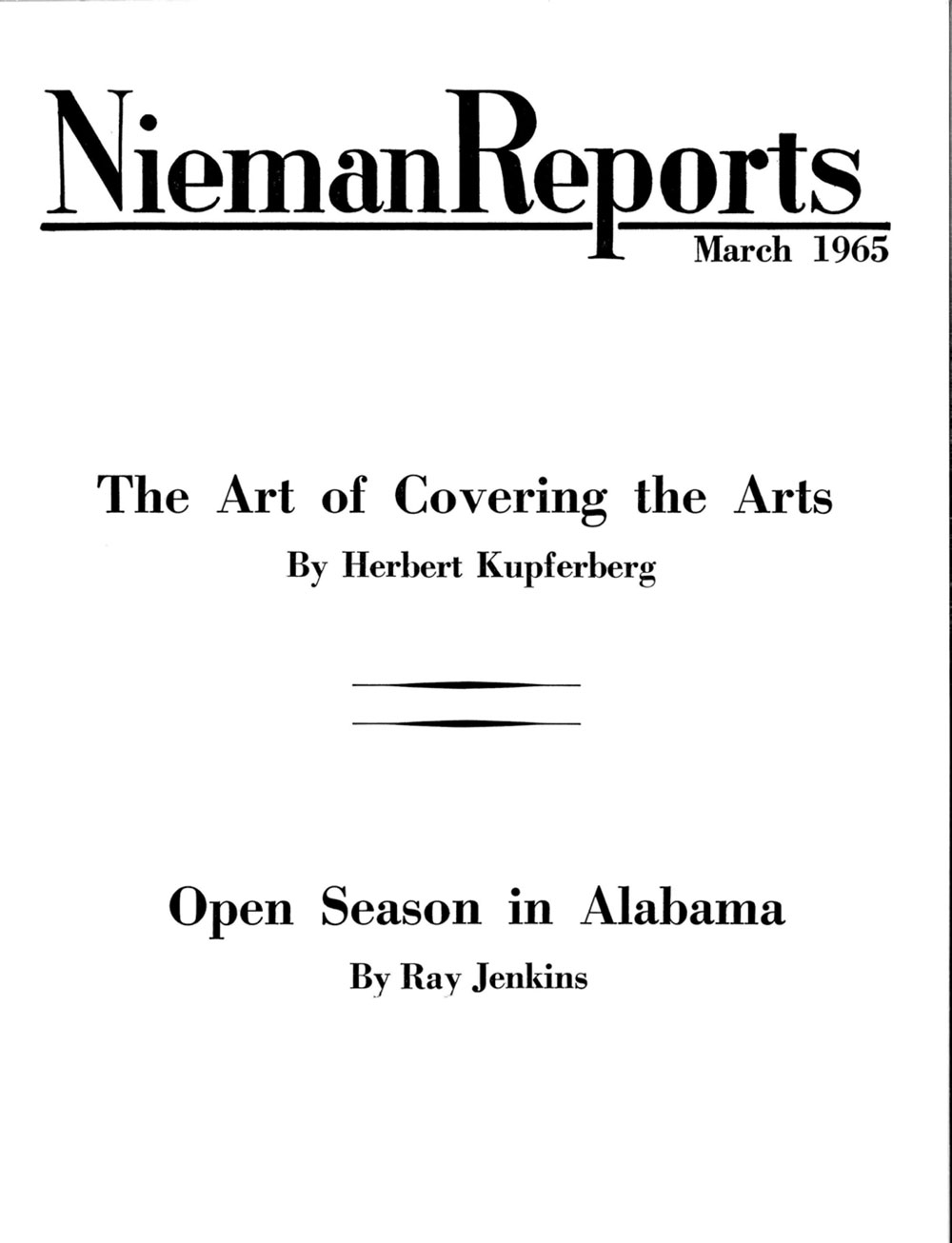 NiemanReports
March 1965

The Art of Covering the Arts
By Herbert Kupferberg

Open Season in Alabama
By Ray Jenkins